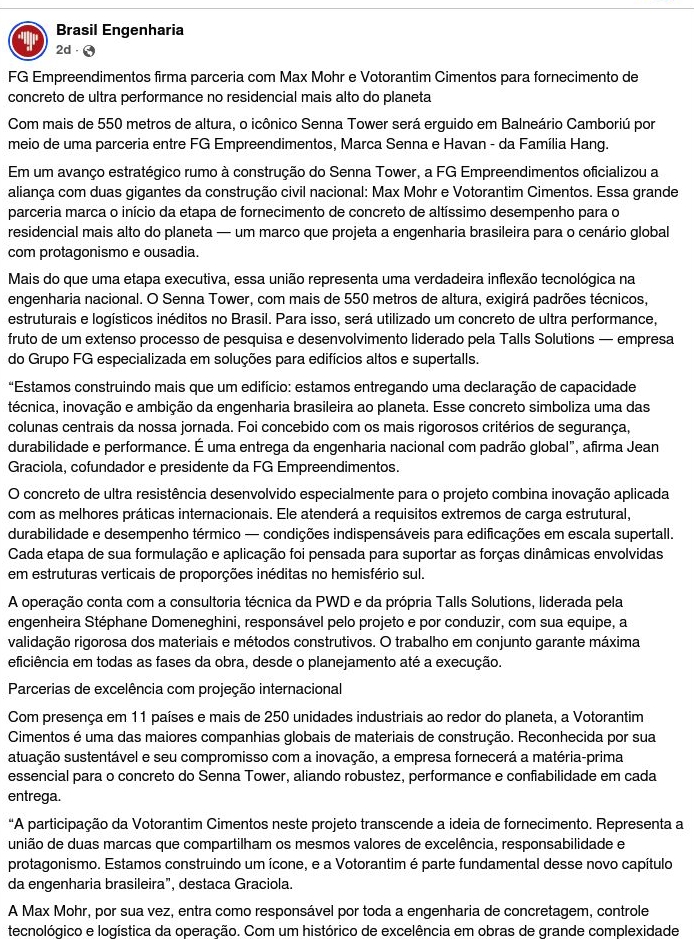 Brasil Engenharia
2d ·

FG Empreendimentos firma parceria com Max Mohr e Votorantim Cimentos para fornecimento de concreto de ultra performance no residencial mais alto do planeta

Com mais de 550 metros de altura, o icônico Senna Tower será erguido em Balneário Camboriú por meio de uma parceria entre FG Empreendimentos, Marca Senna e Havan - da Família Hang.

Em um avanço estratégico rumo à construção do Senna Tower, a FG Empreendimentos oficializou a aliança com duas gigantes da construção civil nacional: Max Mohr e Votorantim Cimentos. Essa grande parceria marca o início da etapa de fornecimento de concreto de altíssimo desempenho para o residencial mais alto do planeta — um marco que projeta a engenharia brasileira para o cenário global com protagonismo e ousadia.

Mais do que uma etapa executiva, essa união representa uma verdadeira inflexão tecnológica na engenharia nacional. O Senna Tower, com mais de 550 metros de altura, exigirá padrões técnicos, estruturais e logísticos inéditos no Brasil. Para isso, será utilizado um concreto de ultra performance, fruto de um extenso processo de pesquisa e desenvolvimento liderado pela Talls Solutions — empresa do Grupo FG especializada em soluções para edifícios altos e supertalls.

“Estamos construindo mais que um edifício: estamos entregando uma declaração de capacidade técnica, inovação e ambição da engenharia brasileira ao planeta. Esse concreto simboliza uma das colunas centrais da nossa jornada. Foi concebido com os mais rigorosos critérios de segurança, durabilidade e performance. É uma entrega da engenharia nacional com padrão global”, afirma Jean Graciola, cofundador e presidente da FG Empreendimentos.

O concreto de ultra resistência desenvolvido especialmente para o projeto combina inovação aplicada com as melhores práticas internacionais. Ele atenderá a requisitos extremos de carga estrutural, durabilidade e desempenho térmico — condições indispensáveis para edificações em escala supertall. Cada etapa de sua formulação e aplicação foi pensada para suportar as forças dinâmicas envolvidas em estruturas verticais de proporções inéditas no hemisfério sul.

A operação conta com a consultoria técnica da PWD e da própria Talls Solutions, liderada pela engenheira Stéphane Domeneghini, responsável pelo projeto e por conduzir, com sua equipe, a validação rigorosa dos materiais e métodos construtivos. O trabalho em conjunto garante máxima eficiência em todas as fases da obra, desde o planejamento até a execução.

Parcerias de excelência com projeção internacional

Com presença em 11 países e mais de 250 unidades industriais ao redor do planeta, a Votorantim Cimentos é uma das maiores companhias globais de materiais de construção. Reconhecida por sua atuação sustentável e seu compromisso com a inovação, a empresa fornecerá a matéria-prima essencial para o concreto do Senna Tower, aliando robustez, performance e confiabilidade em cada entrega.

“A participação da Votorantim Cimentos neste projeto transcende a ideia de fornecimento. Representa a união de duas marcas que compartilham os mesmos valores de excelência, responsabilidade e protagonismo. Estamos construindo um ícone, e a Votorantim é parte fundamental desse novo capítulo da engenharia brasileira”, destaca Graciola.

A Max Mohr, por sua vez, entra como responsável por toda a engenharia de concretagem, controle tecnológico e logística da operação. Com um histórico de excelência em obras de grande complexidade